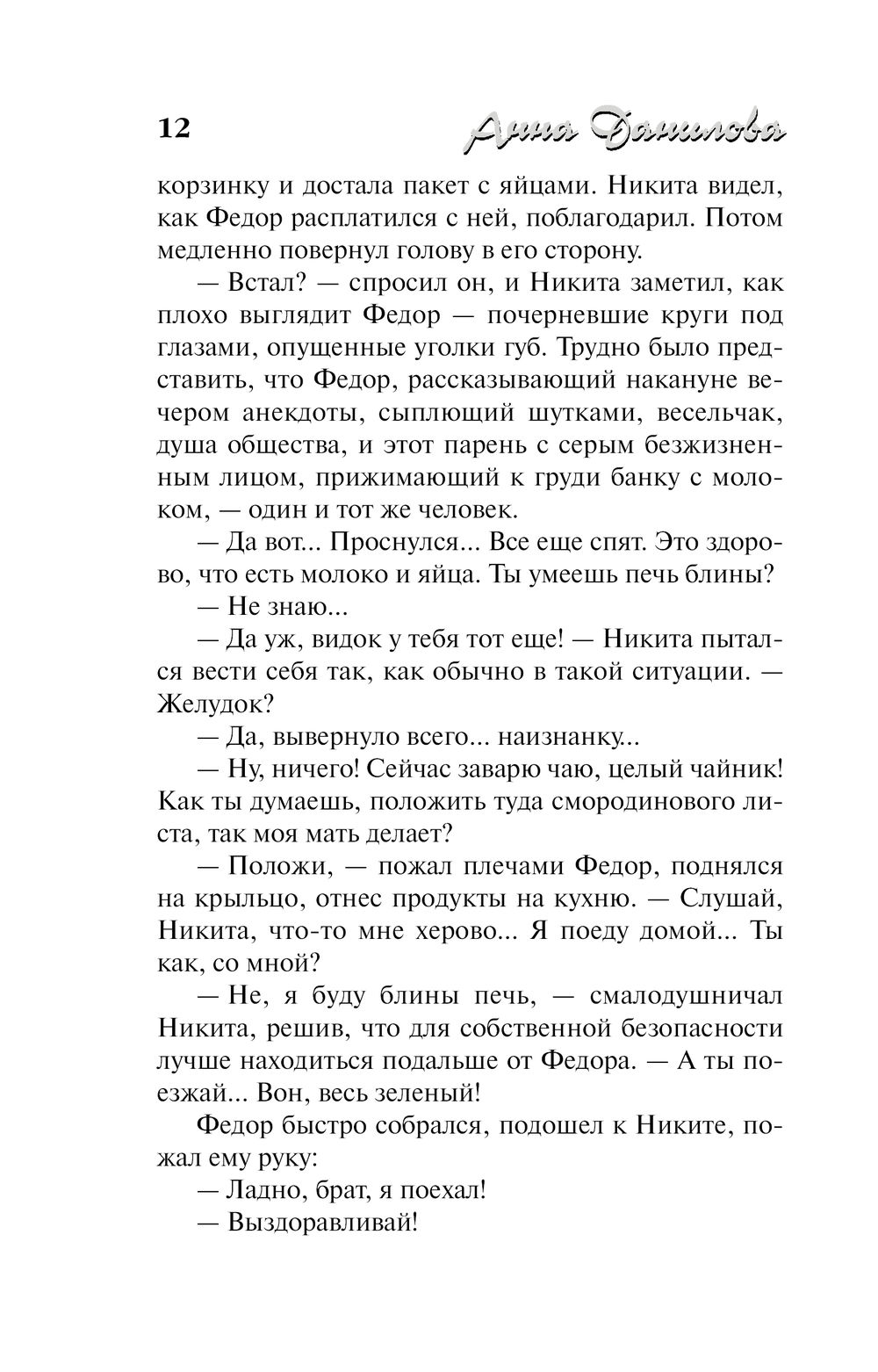 12 Анна Данилова

корзинку и достала пакет с яйцами. Никита видел, как Федор расплатился с ней, поблагодарил. Потом медленно повернул голову в его сторону.

— Встал? — спросил он, и Никита заметил, как плохо выглядит Федор — почерневшие круги под глазами, опущенные уголки губ. Трудно было представить, что Федор, рассказывающий накануне вечером анекдоты, сыплющий шутками, весельчак, душа общества, и этот парень с серым безжизненным лицом, прижимающий к груди банку с молоком, — один и тот же человек.

— Да вот... Проснулся... Все еще спят. Это здорово, что есть молоко и яйца. Ты умеешь печь блины?

— Не знаю...

— Да уж, видок у тебя тот еще! — Никита пытался вести себя так, как обычно в такой ситуации. — Желудок?

— Да, вывернуло всего... наизнанку...

— Ну, ничего! Сейчас заварю чаю, целый чайник! Как ты думаешь, положить туда смородинового листа, так моя мать делает?

— Положи, — пожал плечами Федор, поднялся на крыльцо, отнес продукты на кухню. — Слушай, Никита, что-то мне херово... Я поеду домой... Ты как, со мной?

— Не, я буду блины печь, — смалодушничал Никита, решив, что для собственной безопасности лучше находиться подальше от Федора. — А ты поезжай... Вон, весь зеленый!

Федор быстро собрался, подошел к Никите, пожал ему руку:

— Ладно, брат, я поехал!

— Выздоравливай!